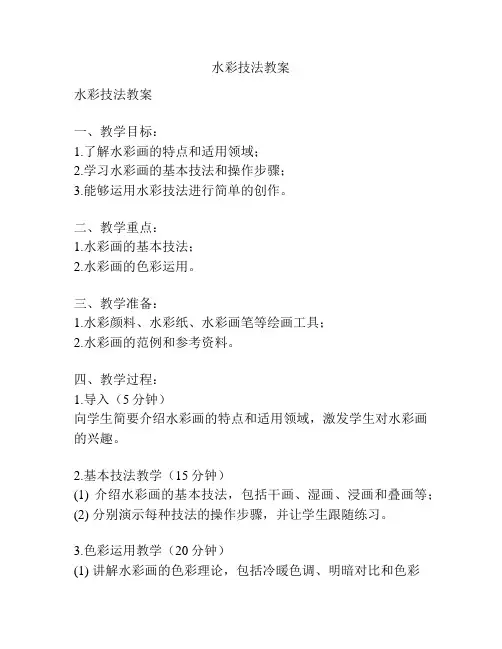 水彩技法教案

水彩技法教案

一、教学目标：
1.了解水彩画的特点和适用领域；
2.学习水彩画的基本技法和操作步骤；
3.能够运用水彩技法进行简单的创作。

二、教学重点：
1.水彩画的基本技法；
2.水彩画的色彩运用。

三、教学准备：
1.水彩颜料、水彩纸、水彩画笔等绘画工具；
2.水彩画的范例和参考资料。

四、教学过程：
1.导入（5 分钟）
向学生简要介绍水彩画的特点和适用领域，激发学生对水彩画的兴趣。

2.基本技法教学（15 分钟）
(1) 介绍水彩画的基本技法，包括干画、湿画、浸画和叠画等；
(2) 分别演示每种技法的操作步骤，并让学生跟随练习。

3.色彩运用教学（20 分钟）
(1) 讲解水彩画的色彩理论，包括冷暖色调、明暗对比和色彩